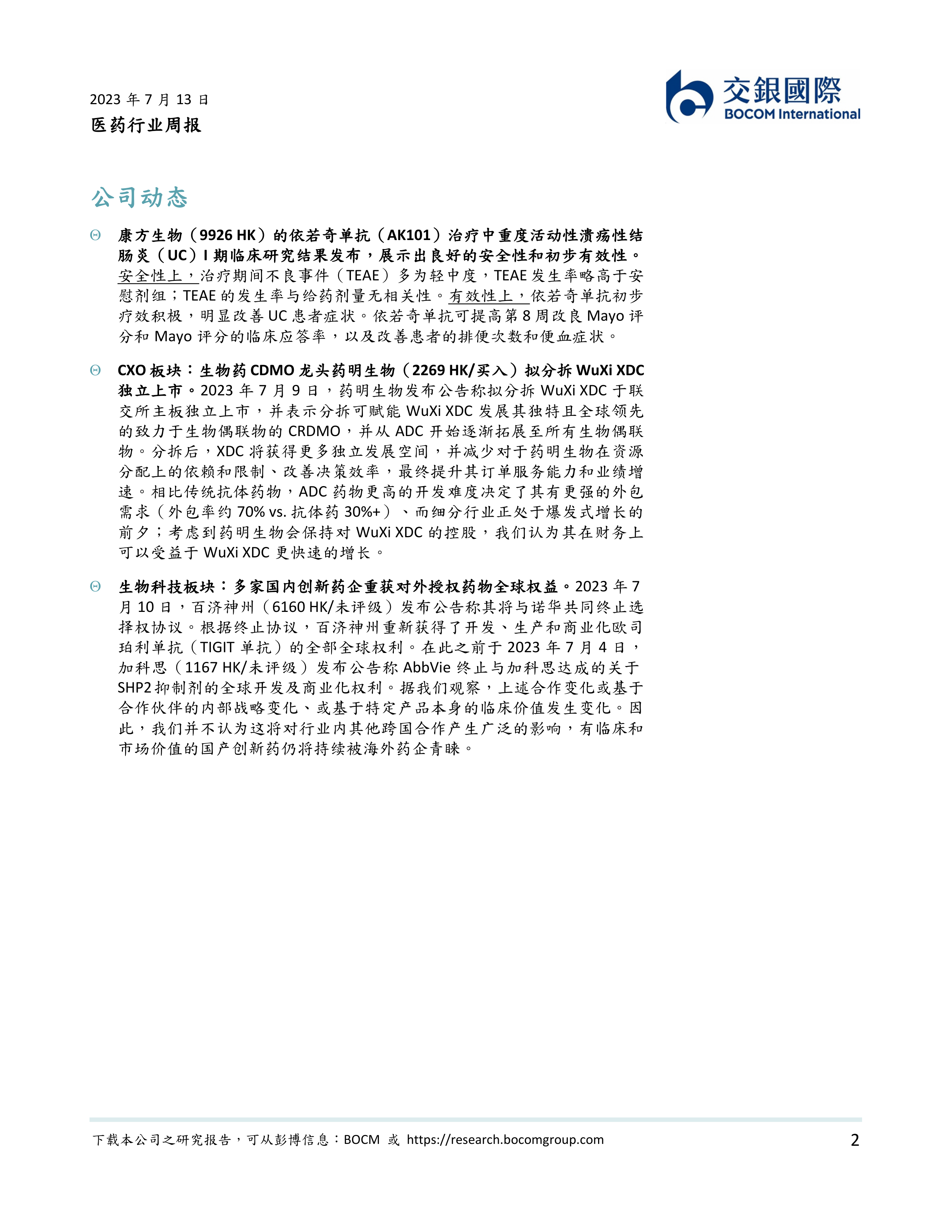 2023 年 7 月 13 日

医药行业周报

交銀國際
BOCOM International

公司动态

Θ 康方生物（9926 HK）的依若奇单抗（AK101）治疗中重度活动性溃疡性结肠炎（UC）I 期临床研究结果发布，展示出良好的安全性和初步有效性。安全性上，治疗期间不良事件（TEAE）多为轻中度，TEAE 发生率略高于安慰剂组；TEAE 的发生率与给药剂量无相关性。有效性上，依若奇单抗初步疗效积极，明显改善 UC 患者症状。依若奇单抗可提高第 8 周改良 Mayo 评分和 Mayo 评分的临床应答率，以及改善患者的排便次数和便血症状。

Θ CXO 板块：生物药 CDMO 龙头药明生物（2269 HK/买入）拟分拆 WuXi XDC 独立上市。2023 年 7 月 9 日，药明生物发布公告称拟分拆 WuXi XDC 于联交所主板独立上市，并表示分拆可赋能 WuXi XDC 发展其独特且全球领先的致力于生物偶联物的 CRDMO，并从 ADC 开始逐渐拓展至所有生物偶联物。分拆后，XDC 将获得更多独立发展空间，并减少对于药明生物在资源分配上的依赖和限制、改善决策效率，最终提升其订单服务能力和业绩增速。相比传统抗体药物，ADC 药物更高的开发难度决定了其有更强的外包需求（外包率约 70% vs. 抗体药 30%+）、而细分行业正处于爆发式增长的前夕；考虑到药明生物会保持对 WuXi XDC 的控股，我们认为其在财务上可以受益于 WuXi XDC 更快速的增长。

Θ 生物科技板块：多家国内创新药企重获对外授权药物全球权益。2023 年 7 月 10 日，百济神州（6160 HK/未评级）发布公告称其将与诺华共同终止选择权协议。根据终止协议，百济神州重新获得了开发、生产和商业化欧司珀利单抗（TIGIT 单抗）的全部全球权利。在此之前于 2023 年 7 月 4 日，加科思（1167 HK/未评级）发布公告称 AbbVie 终止与加科思达成的关于 SHP2 抑制剂的全球开发及商业化权利。据我们观察，上述合作变化或基于合作伙伴的内部战略变化、或基于特定产品本身的临床价值发生变化。因此，我们并不认为这将对行业内其他跨国合作产生广泛的影响，有临床和市场价值的国产创新药仍将持续被海外药企青睐。

下载本公司之研究报告，可从彭博信息：BOCM 或 https://research.bocomgroup.com 2